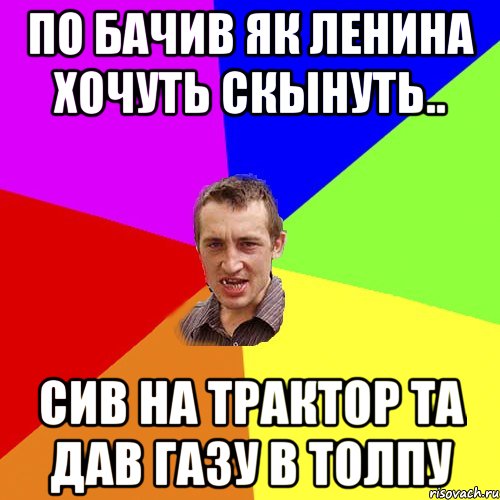 ПО БАЧИВ ЯК ЛЕНИНА ХОЧУТЬ СКЫНУТЬ..

СИВ НА ТРАКТОР ТА ДАВ ГАЗУ В ТОЛПУ

risovach.ru